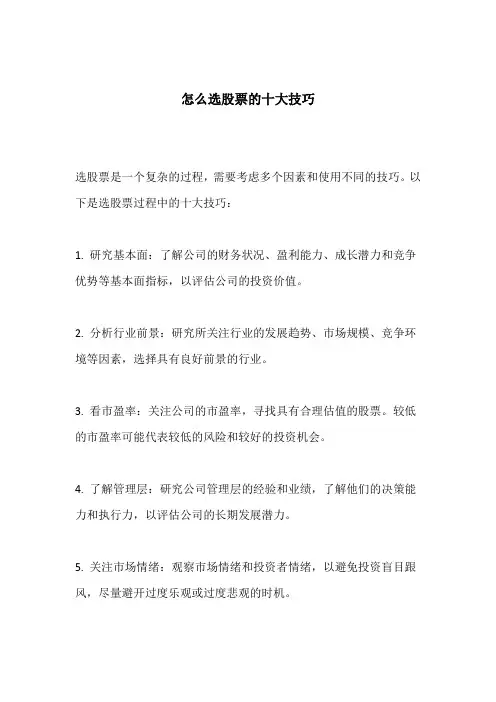 怎么选股票的十大技巧

选股票是一个复杂的过程，需要考虑多个因素和使用不同的技巧。以下是选股票过程中的十大技巧：

1. 研究基本面：了解公司的财务状况、盈利能力、成长潜力和竞争优势等基本面指标，以评估公司的投资价值。

2. 分析行业前景：研究所关注行业的发展趋势、市场规模、竞争环境等因素，选择具有良好前景的行业。

3. 看市盈率：关注公司的市盈率，寻找具有合理估值的股票。较低的市盈率可能代表较低的风险和较好的投资机会。

4. 了解管理层：研究公司管理层的经验和业绩，了解他们的决策能力和执行力，以评估公司的长期发展潜力。

5. 关注市场情绪：观察市场情绪和投资者情绪，以避免投资盲目跟风，尽量避开过度乐观或过度悲观的时机。